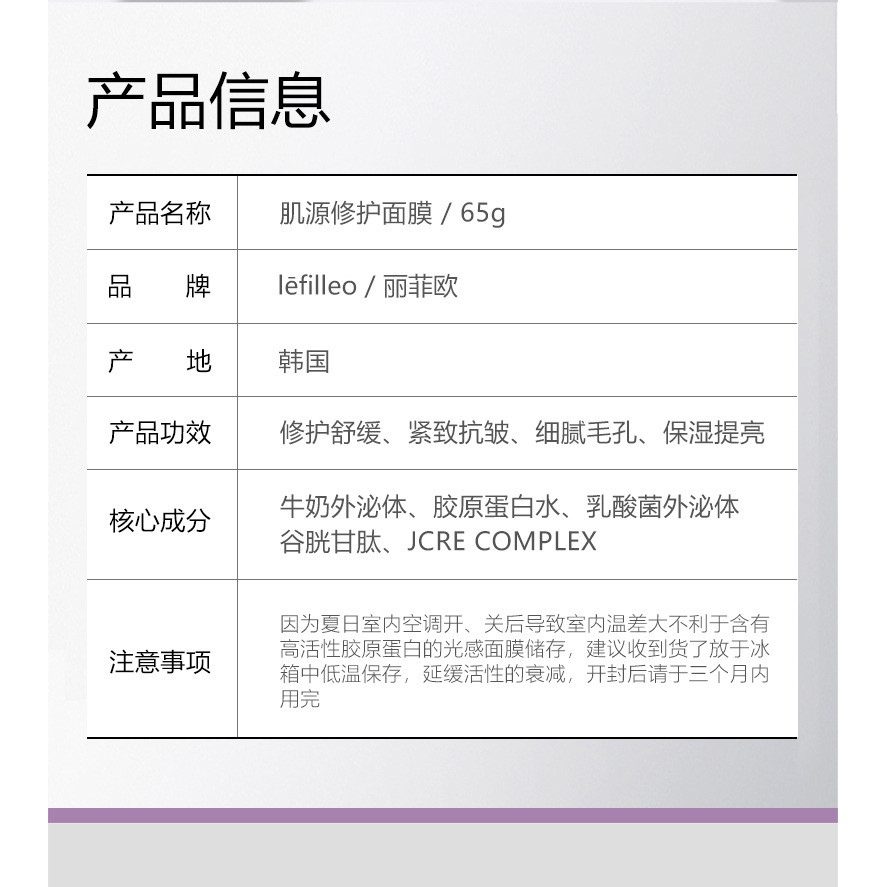 产品信息

| 产品名称 | 肌源修护面膜 / 65g |
|---|---|
| 品 牌 | lēfilleo / 丽菲欧 |
| 产 地 | 韩国 |
| 产品功效 | 修护舒缓、紧致抗皱、细腻毛孔、保湿提亮 |
| 核心成分 | 牛奶外泌体、胶原蛋白水、乳酸菌外泌体 谷胱甘肽、JCRE COMPLEX |
| 注意事项 | 因为夏日室内空调开、关后导致室内温差大不利于含有高活性胶原蛋白的光感面膜储存，建议收到货了放于冰箱中低温保存，延缓活性的衰减，开封后请于三个月内用完 |